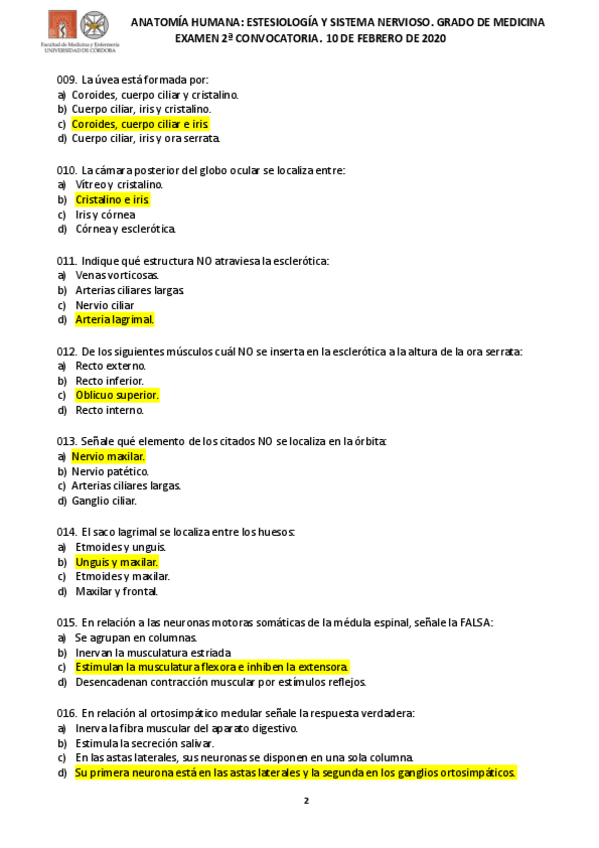 Facultad de Medicina y Enfermería
UNIVERSIDAD DE CÓRDOBA

ANATOMÍA HUMANA: ESTESIOLOGÍA Y SISTEMA NERVIOSO. GRADO DE MEDICINA
EXAMEN 2ª CONVOCATORIA. 10 DE FEBRERO DE 2020

009. La úvea está formada por:
a) Coroides, cuerpo ciliar y cristalino.
b) Cuerpo ciliar, iris y cristalino.
c) Coroides, cuerpo ciliar e iris.
d) Cuerpo ciliar, iris y ora serrata.

010. La cámara posterior del globo ocular se localiza entre:
a) Vítreo y cristalino.
b) Cristalino e iris.
c) Iris y córnea
d) Córnea y esclerótica.

011. Indique qué estructura NO atraviesa la esclerótica:
a) Venas vorticosas.
b) Arterias ciliares largas.
c) Nervio ciliar
d) Arteria lagrimal.

012. De los siguientes músculos cuál NO se inserta en la esclerótica a la altura de la ora serrata:
a) Recto externo.
b) Recto inferior.
c) Oblicuo superior.
d) Recto interno.

013. Señale qué elemento de los citados NO se localiza en la órbita:
a) Nervio maxilar.
b) Nervio patético.
c) Arterias ciliares largas.
d) Ganglio ciliar.

014. El saco lagrimal se localiza entre los huesos:
a) Etmoides y unguis.
b) Unguis y maxilar.
c) Etmoides y maxilar.
d) Maxilar y frontal.

015. En relación a las neuronas motoras somáticas de la médula espinal, señale la FALSA:
a) Se agrupan en columnas.
b) Inervan la musculatura estriada
c) Estimulan la musculatura flexora e inhiben la extensora.
d) Desencadenan contracción muscular por estímulos reflejos.

016. En relación al ortosimpático medular señale la respuesta verdadera:
a) Inerva la fibra muscular del aparato digestivo.
b) Estimula la secreción salivar.
c) En las astas laterales, sus neuronas se disponen en una sola columna.
d) Su primera neurona está en las astas laterales y la segunda en los ganglios ortosimpáticos.

2